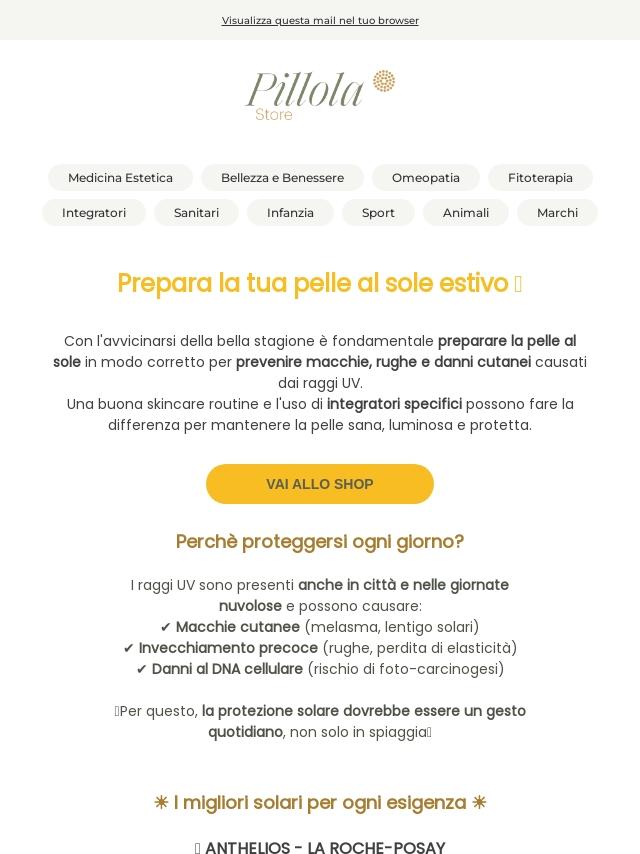 Visualizza questa mail nel tuo browser

Pillola
Store

Medicina Estetica
Bellezza e Benessere
Omeopatia
Fitoterapia
Integratori
Sanitari
Infanzia
Sport
Animali
Marchi

Prepara la tua pelle al sole estivo

Con l'avvicinarsi della bella stagione è fondamentale preparare la pelle al sole in modo corretto per prevenire macchie, rughe e danni cutanei causati dai raggi UV.
Una buona skincare routine e l'uso di integratori specifici possono fare la differenza per mantenere la pelle sana, luminosa e protetta.

VAI ALLO SHOP

Perchè proteggersi ogni giorno?

I raggi UV sono presenti anche in città e nelle giornate nuvolose e possono causare:
✔ Macchie cutanee (melasma, lentigo solari)
✔ Invecchiamento precoce (rughe, perdita di elasticità)
✔ Danni al DNA cellulare (rischio di foto-carcinogesi)

Per questo, la protezione solare dovrebbe essere un gesto quotidiano, non solo in spiaggia

☀ I migliori solari per ogni esigenza ☀

ANTHELIOS - LA ROCHE-POSAY